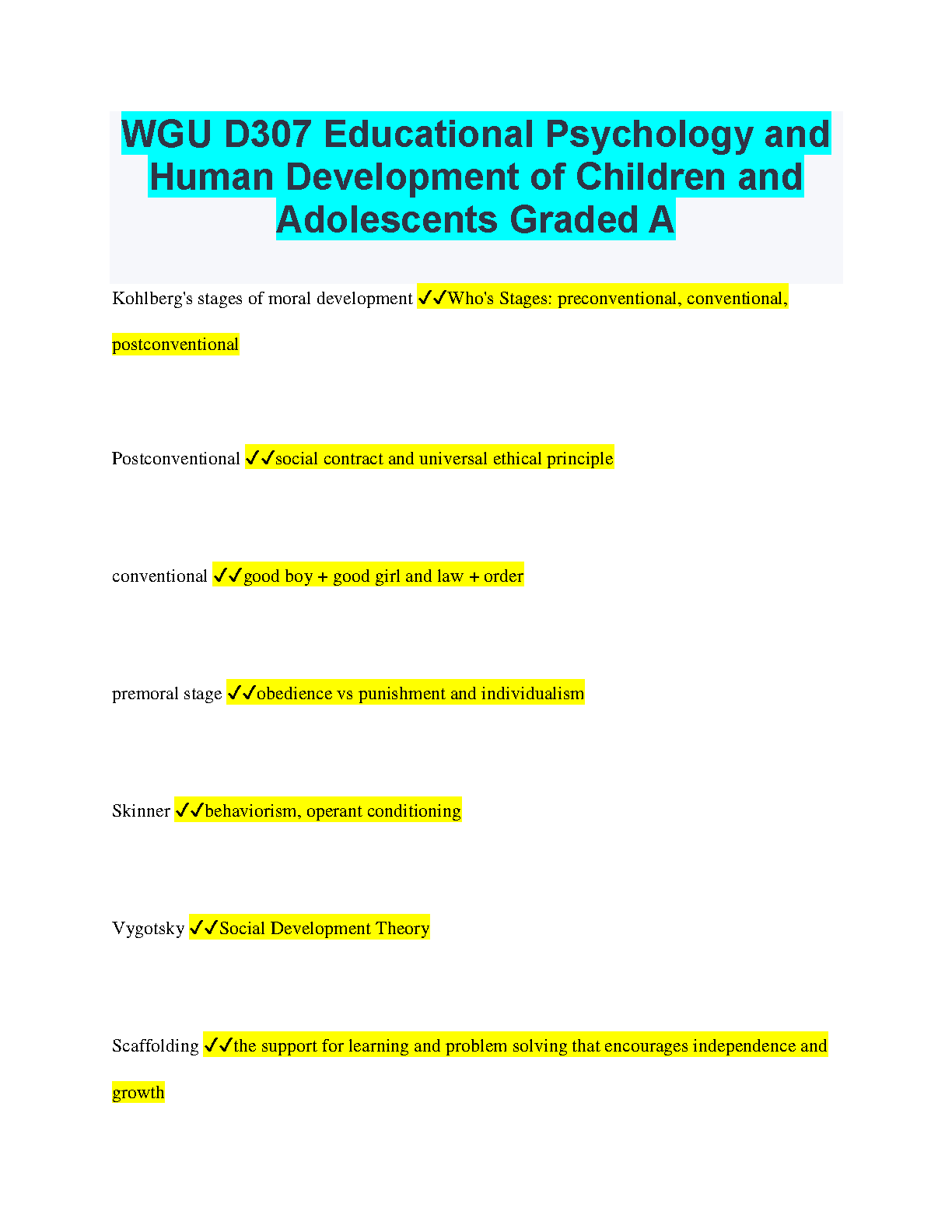 WGU D307 Educational Psychology and Human Development of Children and Adolescents Graded A

Kohlberg's stages of moral development ✓✓Who's Stages: preconventional, conventional, postconventional

Postconventional ✓✓social contract and universal ethical principle

conventional ✓✓good boy + good girl and law + order

premoral stage ✓✓obedience vs punishment and individualism

Skinner ✓✓behaviorism, operant conditioning

Vygotsky ✓✓Social Development Theory

Scaffolding ✓✓the support for learning and problem solving that encourages independence and growth